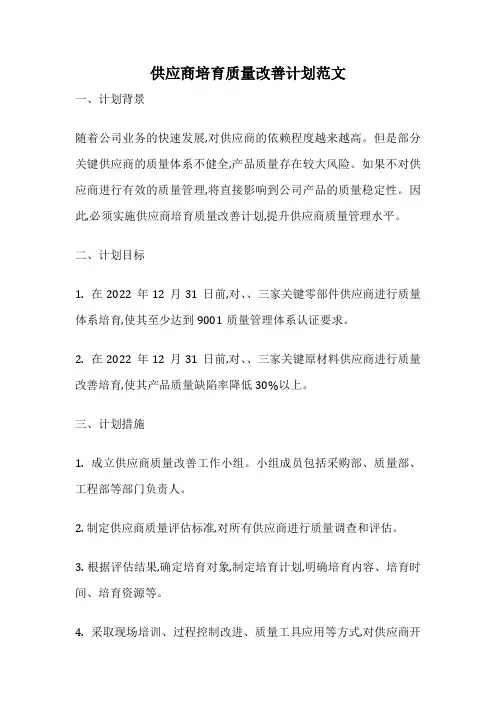 供应商培育质量改善计划范文

一、计划背景

随着公司业务的快速发展,对供应商的依赖程度越来越高。但是部分关键供应商的质量体系不健全,产品质量存在较大风险。如果不对供应商进行有效的质量管理,将直接影响到公司产品的质量稳定性。因此,必须实施供应商培育质量改善计划,提升供应商质量管理水平。

二、计划目标

1. 在 2022 年 12 月 31 日前,对、、三家关键零部件供应商进行质量体系培育,使其至少达到 9001 质量管理体系认证要求。

2. 在 2022 年 12 月 31 日前,对、、三家关键原材料供应商进行质量改善培育,使其产品质量缺陷率降低 30%以上。

三、计划措施

1. 成立供应商质量改善工作小组。小组成员包括采购部、质量部、工程部等部门负责人。

2. 制定供应商质量评估标准,对所有供应商进行质量调查和评估。

3. 根据评估结果,确定培育对象,制定培育计划,明确培育内容、培育时间、培育资源等。

4. 采取现场培训、过程控制改进、质量工具应用等方式,对供应商开